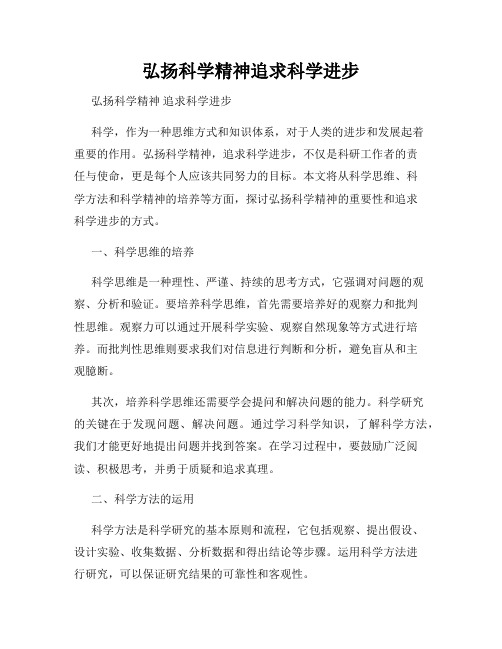 弘扬科学精神追求科学进步

弘扬科学精神 追求科学进步

科学，作为一种思维方式和知识体系，对于人类的进步和发展起着重要的作用。弘扬科学精神，追求科学进步，不仅是科研工作者的责任与使命，更是每个人应该共同努力的目标。本文将从科学思维、科学方法和科学精神的培养等方面，探讨弘扬科学精神的重要性和追求科学进步的方式。

一、科学思维的培养

科学思维是一种理性、严谨、持续的思考方式，它强调对问题的观察、分析和验证。要培养科学思维，首先需要培养好的观察力和批判性思维。观察力可以通过开展科学实验、观察自然现象等方式进行培养。而批判性思维则要求我们对信息进行判断和分析，避免盲从和主观臆断。

其次，培养科学思维还需要学会提问和解决问题的能力。科学研究的关键在于发现问题、解决问题。通过学习科学知识，了解科学方法，我们才能更好地提出问题并找到答案。在学习过程中，要鼓励广泛阅读、积极思考，并勇于质疑和追求真理。

二、科学方法的运用

科学方法是科学研究的基本原则和流程，它包括观察、提出假设、设计实验、收集数据、分析数据和得出结论等步骤。运用科学方法进行研究，可以保证研究结果的可靠性和客观性。